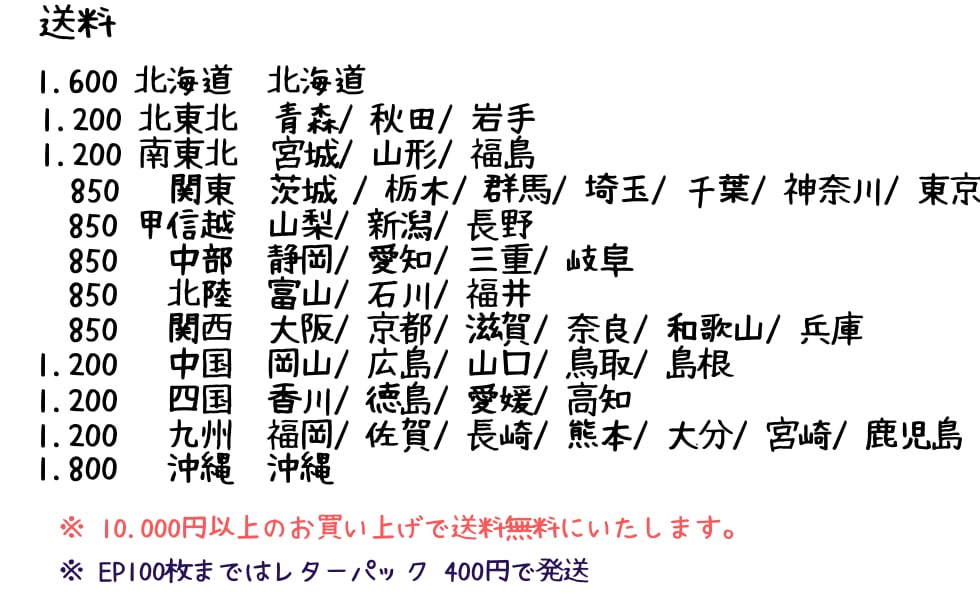 送料

1.600 北海道 北海道
1.200 北東北 青森/ 秋田/ 岩手
1.200 南東北 宮城/ 山形/ 福島
850 関東 茨城 / 栃木/ 群馬/ 埼玉/ 千葉/ 神奈川/ 東京
850 甲信越 山梨/ 新潟/ 長野
850 中部 静岡/ 愛知/ 三重/ 岐阜
850 北陸 富山/ 石川/ 福井
850 関西 大阪/ 京都/ 滋賀/ 奈良/ 和歌山/ 兵庫
1.200 中国 岡山/ 広島/ 山口/ 鳥取/ 島根
1.200 四国 香川/ 徳島/ 愛媛/ 高知
1.200 九州 福岡/ 佐賀/ 長崎/ 熊本/ 大分/ 宮崎/ 鹿児島
1.800 沖縄 沖縄

※ 10.000円以上のお買い上げで送料無料にいたします。

※ EP100枚まではレターパック 400円で発送